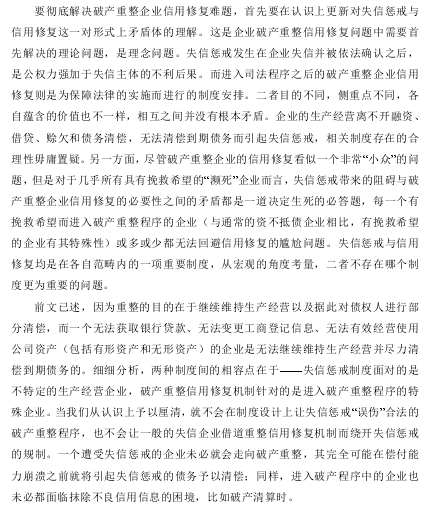 要彻底解决破产重整企业信用修复难题，首先要在认识上更新对失信惩戒与信用修复这一对形式上矛盾体的理解。这是企业破产重整信用修复问题中需要首先解决的理论问题，是理念问题。失信惩戒发生在企业失信并被依法确认之后，是公权力强加于失信主体的不利后果。而进入司法程序之后的破产重整企业信用修复则是为保障法律的实施而进行的制度安排。二者目的不同，侧重点不同，各自蕴含的价值也不一样，相互之间并没有根本矛盾。企业的生产经营离不开融资、借贷、赊欠和债务清偿，无法清偿到期债务而引起失信惩戒，相关制度存在的合理性毋庸置疑。另一方面，尽管破产重整企业的信用修复看似一个非常“小众”的问题，但是对于几乎所有具有挽救希望的“濒死”企业而言，失信惩戒带来的阻碍与破产重整企业信用修复的必要性之间的矛盾都是一道决定生死的必答题，每一个有挽救希望而进入破产重整程序的企业（与通常的资不抵债企业相比，有挽救希望的企业有其特殊性）或多或少都无法回避信用修复的尴尬问题。失信惩戒与信用修复均是在各自范畴内的一项重要制度，从宏观的角度考量，二者不存在哪个制度更为重要的问题。

前文已述，因为重整的目的在于继续维持生产经营以及据此对债权人进行部分清偿，而一个无法获取银行贷款、无法变更工商登记信息、无法有效经营使用公司资产（包括有形资产和无形资产）的企业是无法继续维持生产经营并尽力清偿到期债务的。细细分析，两种制度间的相容点在于——失信惩戒制度面对的是不特定的生产经营企业，破产重整信用修复机制针对的是进入破产重整程序的特殊企业。当我们从认识上予以厘清，就不会在制度设计上让失信惩戒“误伤”合法的破产重整程序，也不会让一般的失信企业借道重整信用修复机制而绕开失信惩戒的规制。一个遭受失信惩戒的企业未必就会走向破产重整，其完全可能在偿付能力崩溃之前就将引起失信惩戒的债务予以清偿；同样，进入破产程序中的企业也未必都面临抹除不良信用信息的困境，比如破产清算时。